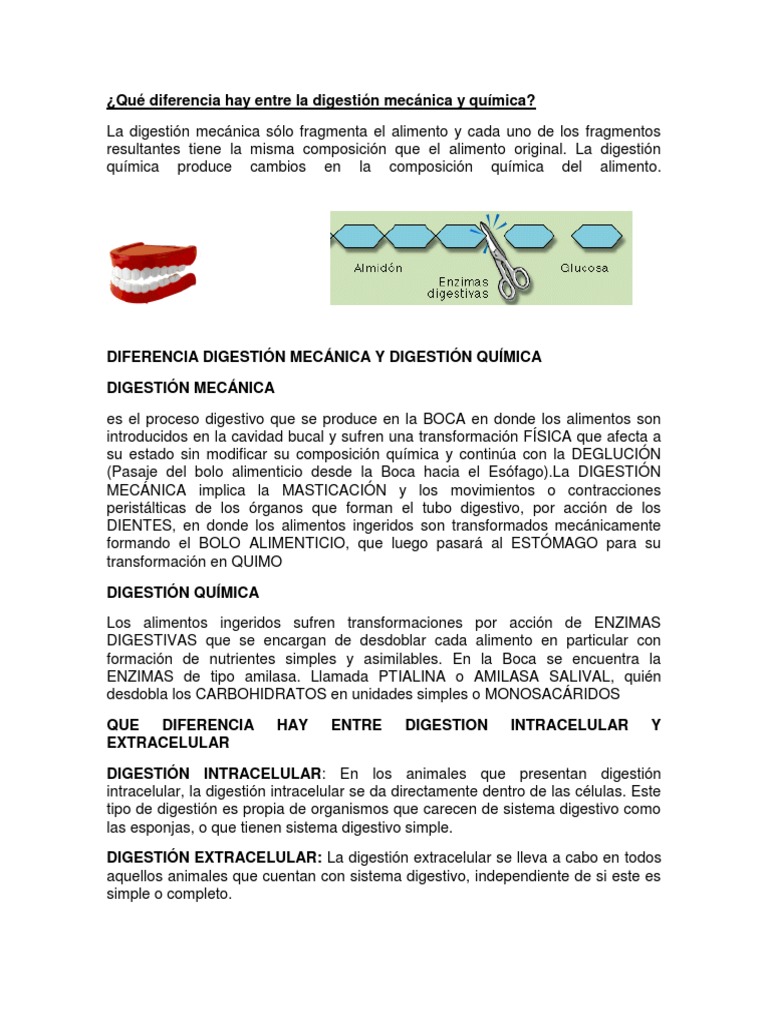 ¿Qué diferencia hay entre la digestión mecánica y química?

La digestión mecánica sólo fragmenta el alimento y cada uno de los fragmentos resultantes tiene la misma composición que el alimento original. La digestión química produce cambios en la composición química del alimento.

Almidón
Enzimas digestivas
Glucosa

DIFERENCIA DIGESTIÓN MECÁNICA Y DIGESTIÓN QUÍMICA

DIGESTIÓN MECÁNICA

es el proceso digestivo que se produce en la BOCA en donde los alimentos son introducidos en la cavidad bucal y sufren una transformación FÍSICA que afecta a su estado sin modificar su composición química y continúa con la DEGLUCIÓN (Pasaje del bolo alimenticio desde la Boca hacia el Esófago).La DIGESTIÓN MECÁNICA implica la MASTICACIÓN y los movimientos o contracciones peristálticas de los órganos que forman el tubo digestivo, por acción de los DIENTES, en donde los alimentos ingeridos son transformados mecánicamente formando el BOLO ALIMENTICIO, que luego pasará al ESTÓMAGO para su transformación en QUIMO

DIGESTIÓN QUÍMICA

Los alimentos ingeridos sufren transformaciones por acción de ENZIMAS DIGESTIVAS que se encargan de desdoblar cada alimento en particular con formación de nutrientes simples y asimilables. En la Boca se encuentra la ENZIMAS de tipo amilasa. Llamada PTIALINA o AMILASA SALIVAL, quién desdobla los CARBOHIDRATOS en unidades simples o MONOSACÁRIDOS

QUE DIFERENCIA HAY ENTRE DIGESTION INTRACELULAR Y EXTRACELULAR

DIGESTIÓN INTRACELULAR: En los animales que presentan digestión intracelular, la digestión intracelular se da directamente dentro de las células. Este tipo de digestión es propia de organismos que carecen de sistema digestivo como las esponjas, o que tienen sistema digestivo simple.

DIGESTIÓN EXTRACELULAR: La digestión extracelular se lleva a cabo en todos aquellos animales que cuentan con sistema digestivo, independiente de si este es simple o completo.